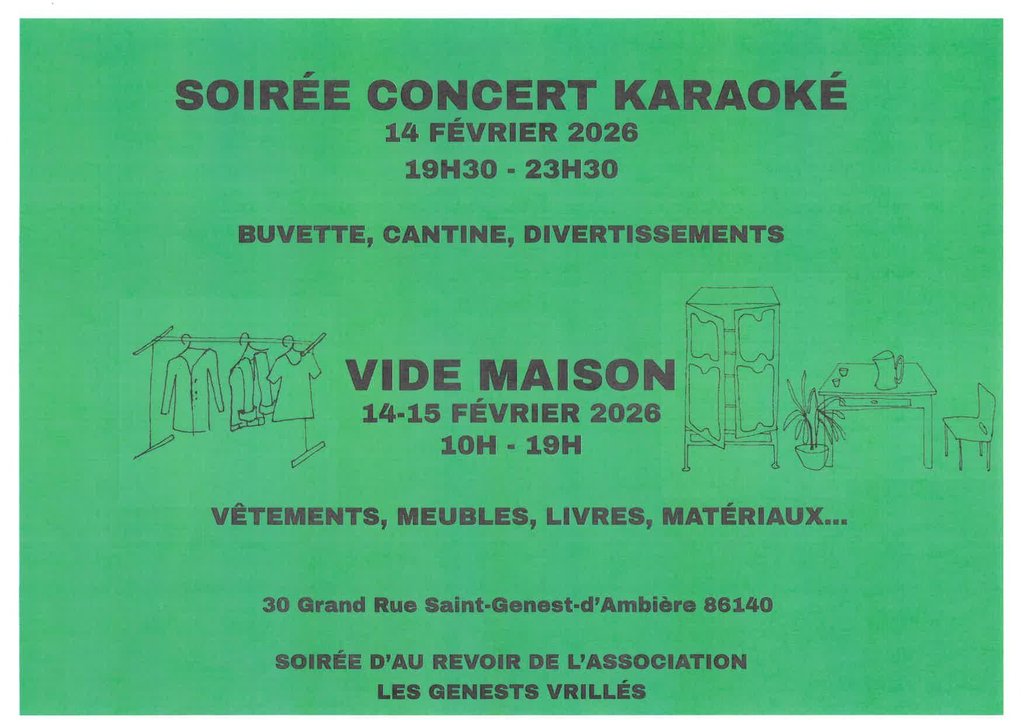 SOIRÉE CONCERT KARAOKÉ
14 FÉVRIER 2026
19H30 - 23H30

BUVETTE, CANTINE, DIVERTISSEMENTS

VIDE MAISON
14-15 FÉVRIER 2026
10H - 19H

VÊTEMENTS, MEUBLES, LIVRES, MATÉRIAUX...

30 Grand Rue Saint-Genest-d'Ambière 86140

SOIRÉE D'AU REVOIR DE L'ASSOCIATION
LES GENESTS VRILLÉS